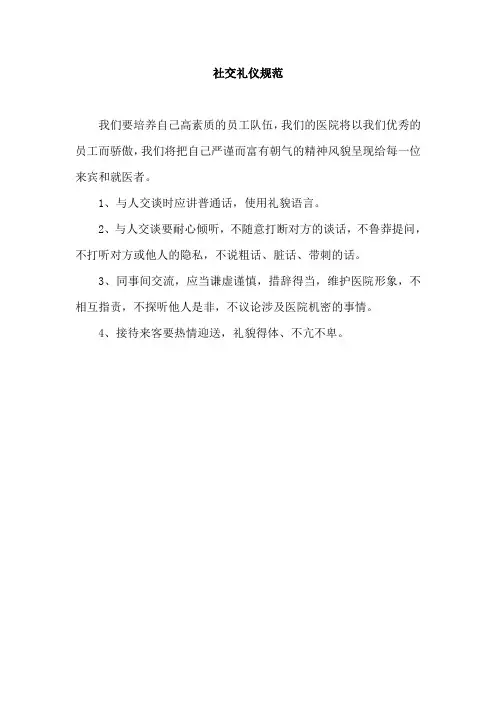 社交礼仪规范

我们要培养自己高素质的员工队伍，我们的医院将以我们优秀的员工而骄傲，我们将把自己严谨而富有朝气的精神风貌呈现给每一位来宾和就医者。

1、与人交谈时应讲普通话，使用礼貌语言。

2、与人交谈要耐心倾听，不随意打断对方的谈话，不鲁莽提问，不打听对方或他人的隐私，不说粗话、脏话、带刺的话。

3、同事间交流，应当谦虚谨慎，措辞得当，维护医院形象，不相互指责，不探听他人是非，不议论涉及医院机密的事情。

4、接待来客要热情迎送，礼貌得体、不亢不卑。